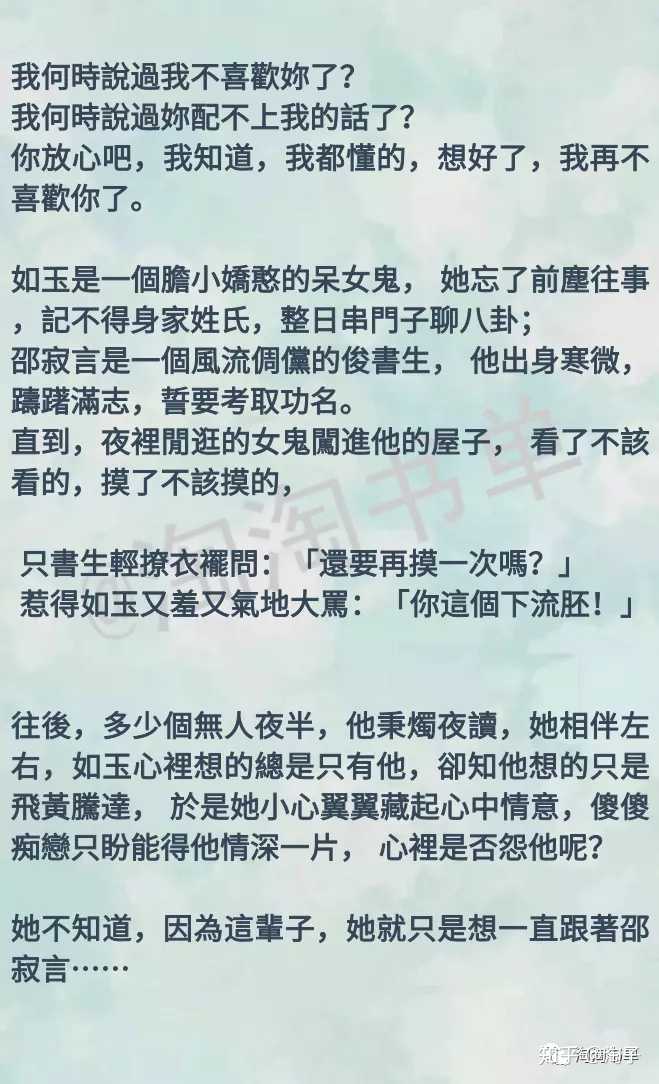 我何時說過我不喜歡妳了？
我何時說過妳配不上我的話了？
你放心吧，我知道，我都懂的，想好了，我再不喜歡你了。

如玉是一個膽小嬌憨的呆女鬼， 她忘了前塵往事，記不得身家姓氏，整日串門子聊八卦；
邵寂言是一個風流倜儻的俊書生， 他出身寒微，躊躇滿志，誓要考取功名。
直到，夜裡閒逛的女鬼闖進他的屋子， 看了不該看的，摸了不該摸的，

只書生輕撩衣襬問：「還要再摸一次嗎？」
惹得如玉又羞又氣地大罵：「你這個下流胚！」

往後，多少個無人夜半，他秉燭夜讀，她相伴左右，如玉心裡想的總是只有他，卻知他想的只是飛黃騰達， 於是她小心翼翼藏起心中情意，傻傻痴戀只盼能得他情深一片， 心裡是否怨他呢？

她不知道，因為這輩子，她就只是想一直跟著邵寂言……

@淘淘书单

知乎 @淘淘书单